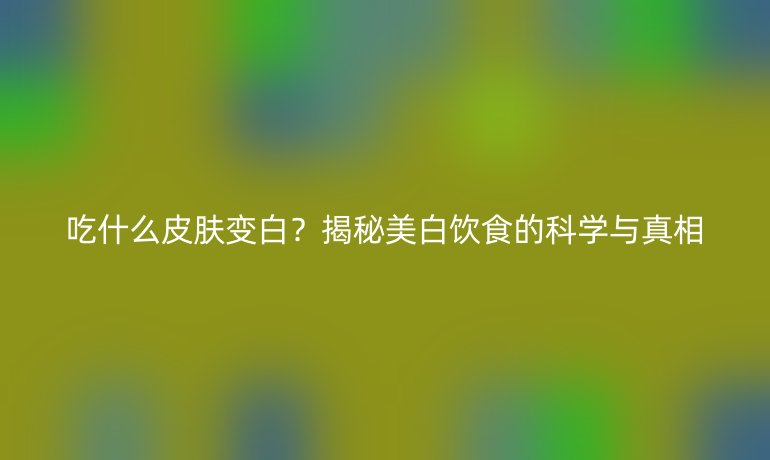 吃什么皮肤变白？揭秘美白饮食的科学与真相